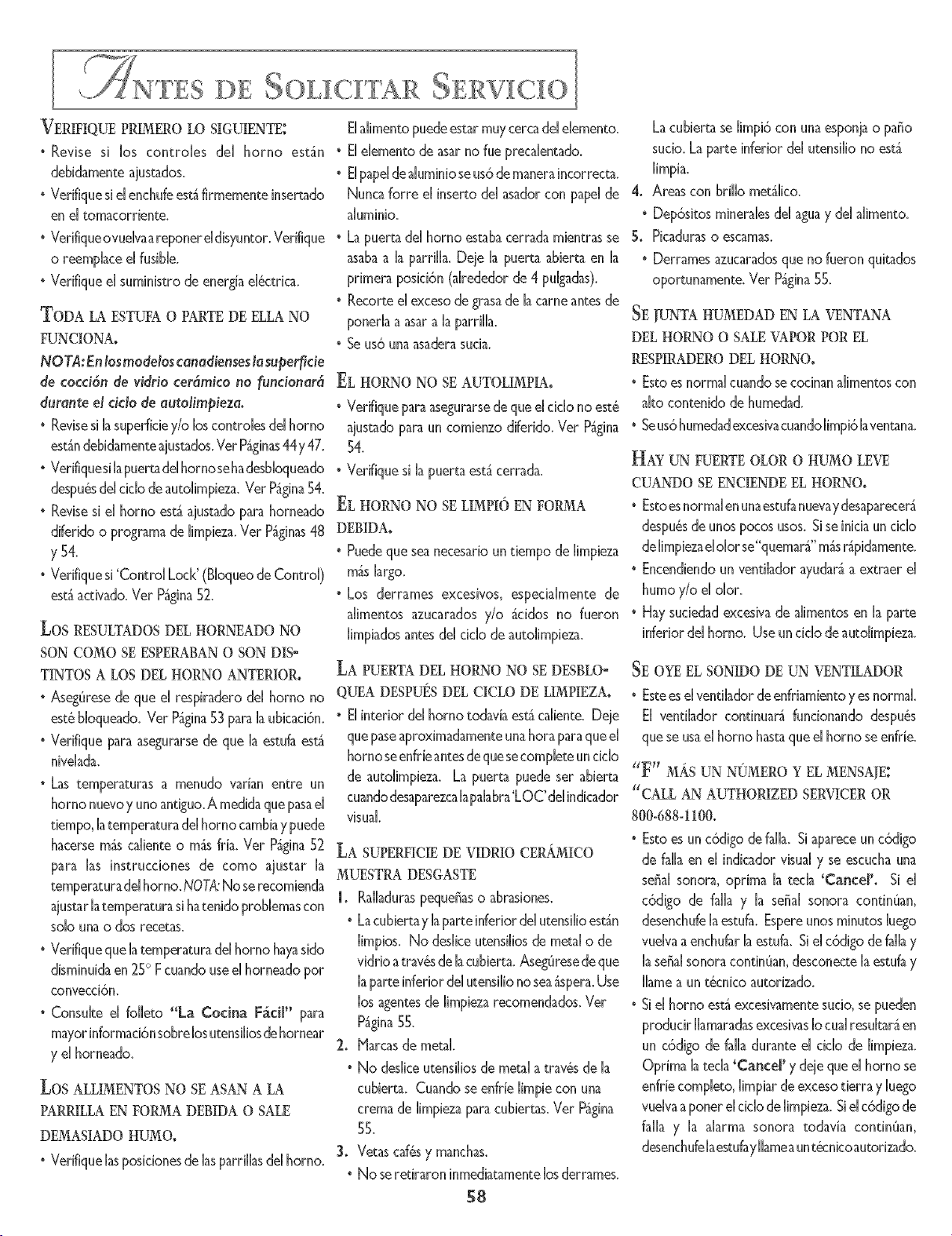 ANTES DE SOLICITAR SERVICIO

VERIFIQUE PRIMERO LO SIGUIENTE:

• Revise si los controles del horno están debidamente ajustados.
• Verifique si el enchufe está firmemente insertado en el tomacorriente.
• Verifique o vuelva a reponer el disyuntor. Verifique o reemplace el fusible.
• Verifique el suministro de energía eléctrica.

TODA LA ESTUFA O PARTE DE ELLA NO FUNCIONA.

NOTA: En los modelos canadienses la superficie de cocción de vidrio cerámico no funcionará durante el ciclo de autolimpieza.

• Revise si la superficie y/o los controles del horno están debidamente ajustados. Ver Páginas 44 y 47.
• Verifique si la puerta del horno se ha desbloqueado después del ciclo de autolimpieza. Ver Página 54.
• Revise si el horno está ajustado para horneado diferido o programa de limpieza. Ver Páginas 48 y 54.
• Verifique si 'Control Lock' (Bloqueo de Control) está activado. Ver Página 52.

LOS RESULTADOS DEL HORNEADO NO SON COMO SE ESPERABAN O SON DISTINTOS A LOS DEL HORNO ANTERIOR.

• Asegúrese de que el respiradero del horno no esté bloqueado. Ver Página 53 para la ubicación.
• Verifique para asegurarse de que la estufa está nivelada.
• Las temperaturas a menudo varían entre un horno nuevo y uno antiguo. A medida que pasa el tiempo, la temperatura del horno cambia y puede hacerse más caliente o más fría. Ver Página 52 para las instrucciones de como ajustar la temperatura del horno. NOTA: No se recomienda ajustar la temperatura si ha tenido problemas con solo una o dos recetas.
• Verifique que la temperatura del horno haya sido disminuida en 25° F cuando use el horneado por convección.
• Consulte el folleto "La Cocina Fácil" para mayor información sobre los utensilios de hornear y el horneado.

LOS ALLIMENTOS NO SE ASAN A LA PARRILLA EN FORMA DEBIDA O SALE DEMASIADO HUMO.

• Verifique las posiciones de las parrillas del horno. El alimento puede estar muy cerca del elemento.
• El elemento de asar no fue precalentado.
• El papel de aluminio se usó de manera incorrecta. Nunca forre el inserto del asador con papel de aluminio.
• La puerta del horno estaba cerrada mientras se asaba a la parrilla. Deje la puerta abierta en la primera posición (alrededor de 4 pulgadas).
• Recorte el exceso de grasa de la carne antes de ponerla a asar a la parrilla.
• Se usó una asadera sucia.

EL HORNO NO SE AUTOLIMPIA.

• Verifique para asegurarse de que el ciclo no esté ajustado para un comienzo diferido. Ver Página 54.
• Verifique si la puerta está cerrada.

EL HORNO NO SE LIMPIÓ EN FORMA DEBIDA.

• Puede que sea necesario un tiempo de limpieza más largo.
• Los derrames excesivos, especialmente de alimentos azucarados y/o ácidos no fueron limpiados antes del ciclo de autolimpieza.

LA PUERTA DEL HORNO NO SE DESBLOQUEA DESPUÉS DEL CICLO DE LIMPIEZA.

• El interior del horno todavía está caliente. Deje que pase aproximadamente una hora para que el horno se enfríe antes de que se complete un ciclo de autolimpieza. La puerta puede ser abierta cuando desaparezca la palabra 'LOC' del indicador visual.

LA SUPERFICIE DE VIDRIO CERÁMICO MUESTRA DESGASTE

1. Ralladuras pequeñas o abrasiones.
• La cubierta y la parte inferior del utensilio están limpios. No deslice utensilios de metal o de vidrio a través de la cubierta. Asegúrese de que la parte inferior del utensilio no sea áspera. Use los agentes de limpieza recomendados. Ver Página 55.
2. Marcas de metal.
• No deslice utensilios de metal a través de la cubierta. Cuando se enfríe limpie con una crema de limpieza para cubiertas. Ver Página 55.
3. Vetas cafés y manchas.
• No se retiraron inmediatamente los derrames. La cubierta se limpió con una esponja o paño sucio. La parte inferior del utensilio no está limpia.
4. Areas con brillo metálico.
• Depósitos minerales del agua y del alimento.
5. Picaduras o escamas.
• Derrames azucarados que no fueron quitados oportunamente. Ver Página 55.

SE JUNTA HUMEDAD EN LA VENTANA DEL HORNO O SALE VAPOR POR EL RESPIRADERO DEL HORNO.

• Esto es normal cuando se cocinan alimentos con alto contenido de humedad.
• Se usó humedad excesiva cuando limpió la ventana.

HAY UN FUERTE OLOR O HUMO LEVE CUANDO SE ENCIENDE EL HORNO.

• Esto es normal en una estufa nueva y desaparecerá después de unos pocos usos. Si se inicia un ciclo de limpieza el olor se "quemará" más rápidamente.
• Encendiendo un ventilador ayudará a extraer el humo y/o el olor.
• Hay suciedad excesiva de alimentos en la parte inferior del horno. Use un ciclo de autolimpieza.

SE OYE EL SONIDO DE UN VENTILADOR

• Este es el ventilador de enfriamiento y es normal. El ventilador continuará funcionando después que se usa el horno hasta que el horno se enfríe.

"F" MÁS UN NÚMERO Y EL MENSAJE: "CALL AN AUTHORIZED SERVICER OR 800-688-1100.

• Esto es un código de falla. Si aparece un código de falla en el indicador visual y se escucha una señal sonora, oprima la tecla 'Cancel'. Si el código de falla y la señal sonora continúan, desenchufe la estufa. Espere unos minutos luego vuelva a enchufar la estufa. Si el código de falla y la señal sonora continúan, desconecte la estufa y llame a un técnico autorizado.
• Si el horno está excesivamente sucio, se pueden producir llamaradas excesivas lo cual resultará en un código de falla durante el ciclo de limpieza. Oprima la tecla 'Cancel' y deje que el horno se enfríe completo, limpiar de exceso tierra y luego vuelva a poner el ciclo de limpieza. Si el código de falla y la alarma sonora todavía continúan, desenchufe la estufa y llame a un técnico autorizado.

58